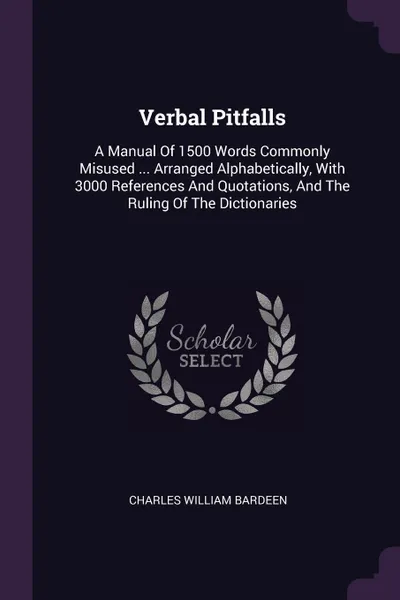 Verbal Pitfalls

A Manual Of 1500 Words Commonly Misused ... Arranged Alphabetically, With 3000 References And Quotations, And The Ruling Of The Dictionaries

Scholar
SELECT

CHARLES WILLIAM BARDEEN